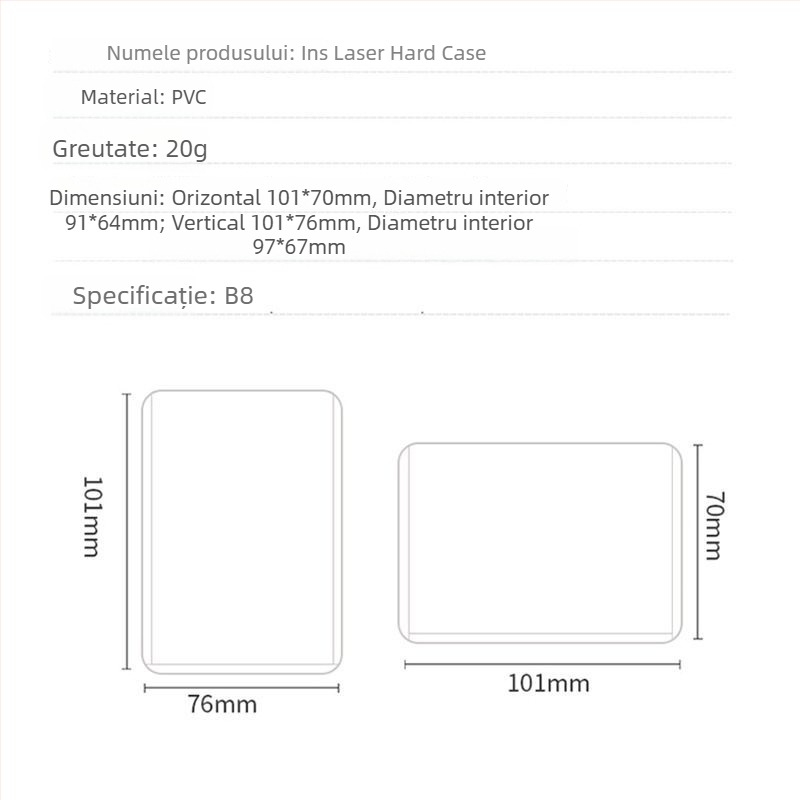 Numele produsului: Ins Laser Hard Case

Material: PVC

Greutate: 20g

Dimensiuni: Orizontal 101*70mm, Diametru interior 91*64mm; Vertical 101*76mm, Diametru interior 97*67mm

Specificație: B8

101mm

76mm

70mm

101mm